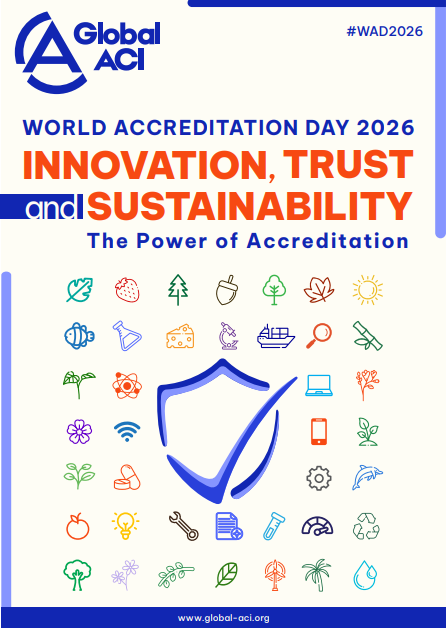 Global ACI

#WAD2026

WORLD ACCREDITATION DAY 2026

INNOVATION, TRUST and SUSTAINABILITY

The Power of Accreditation

www.global-aci.org